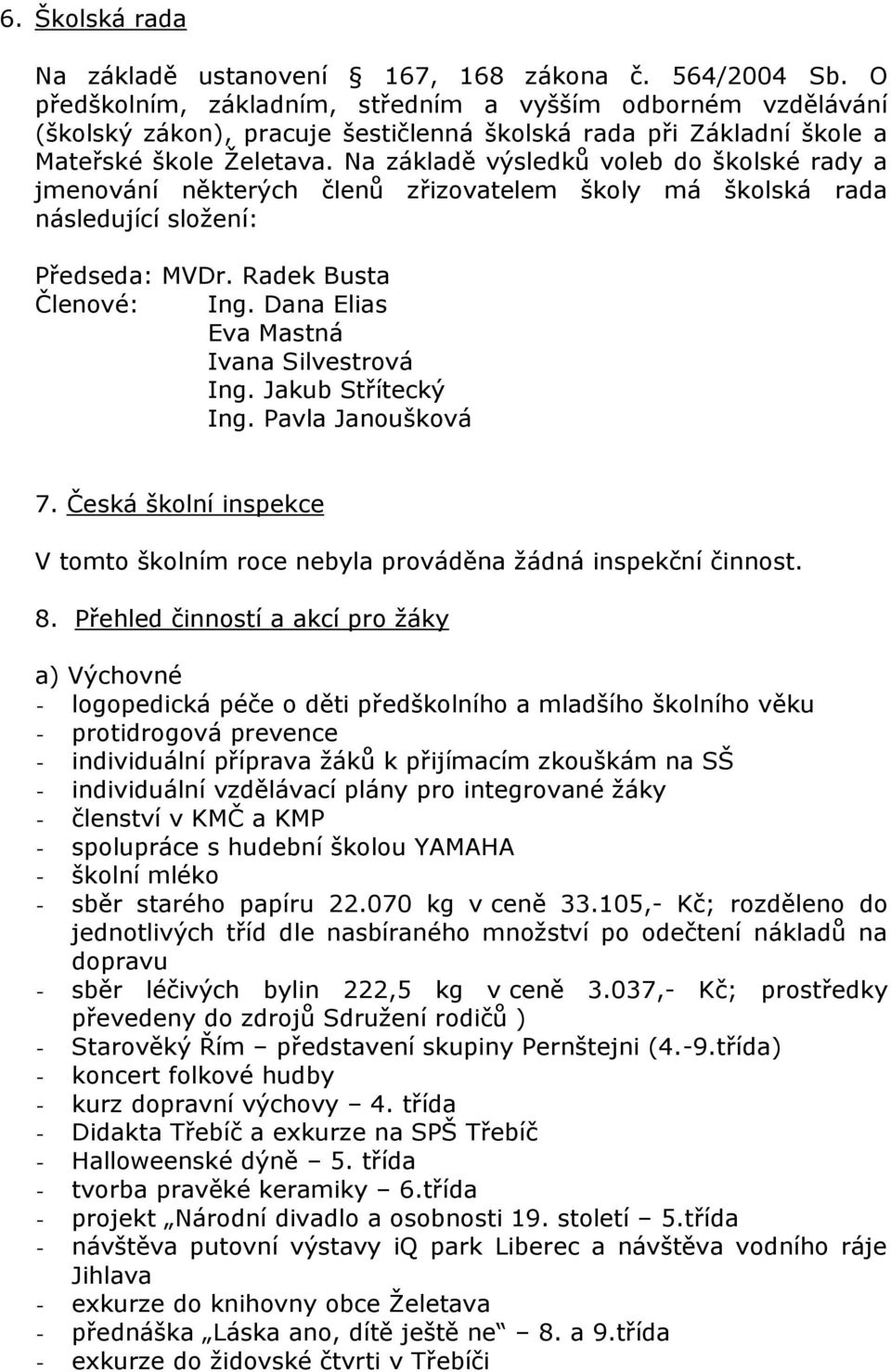 6. Školská rada

Na základě ustanovení § 167, 168 zákona č. 564/2004 Sb. O předškolním, základním, středním a vyšším odborném vzdělávání (školský zákon), pracuje šestičlenná školská rada při Základní škole a Mateřské škole Želetava. Na základě výsledků voleb do školské rady a jmenování některých členů zřizovatelem školy má školská rada následující složení:

Předseda: MVDr. Radek Busta
Členové: Ing. Dana Elias
Eva Mastná
Ivana Silvestrová
Ing. Jakub Střítecký
Ing. Pavla Janoušková

7. Česká školní inspekce

V tomto školním roce nebyla prováděna žádná inspekční činnost.

8. Přehled činností a akcí pro žáky

a) Výchovné
- logopedická péče o děti předškolního a mladšího školního věku
- protidrogová prevence
- individuální příprava žáků k přijímacím zkouškám na SŠ
- individuální vzdělávací plány pro integrované žáky
- členství v KMČ a KMP
- spolupráce s hudební školou YAMAHA
- školní mléko
- sběr starého papíru 22.070 kg v ceně 33.105,- Kč; rozděleno do jednotlivých tříd dle nasbíraného množství po odečtení nákladů na dopravu
- sběr léčivých bylin 222,5 kg v ceně 3.037,- Kč; prostředky převedeny do zdrojů Sdružení rodičů )
- Starověký Řím – představení skupiny Pernštejni (4.-9.třída)
- koncert folkové hudby
- kurz dopravní výchovy – 4. třída
- Didakta Třebíč a exkurze na SPŠ Třebíč
- Halloweenské dýně – 5. třída
- tvorba pravěké keramiky – 6.třída
- projekt „Národní divadlo a osobnosti 19. století – 5.třída
- návštěva putovní výstavy iQ park Liberec a návštěva vodního ráje Jihlava
- exkurze do knihovny obce Želetava
- přednáška „Láska ano, dítě ještě ne“ – 8. a 9.třída
- exkurze do židovské čtvrti v Třebíči